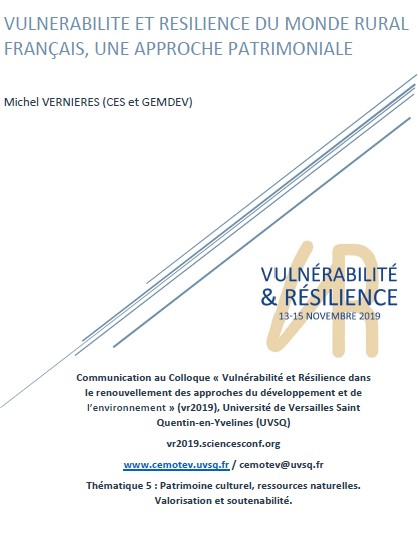 VULNERABILITE ET RESILIENCE DU MONDE RURAL FRANÇAIS, UNE APPROCHE PATRIMONIALE

Michel VERNIERES (CES et GEMDEV)

VR

VULNÉRABILITÉ & RÉSILIENCE
13-15 NOVEMBRE 2019

Communication au Colloque « Vulnérabilité et Résilience dans le renouvellement des approches du développement et de l'environnement » (vr2019), Université de Versailles Saint Quentin-en-Yvelines (UVSQ)

vr2019.sciencesconf.org

www.cemotev.uvsq.fr / cemotev@uvsq.fr

Thématique 5 : Patrimoine culturel, ressources naturelles. Valorisation et soutenabilité.